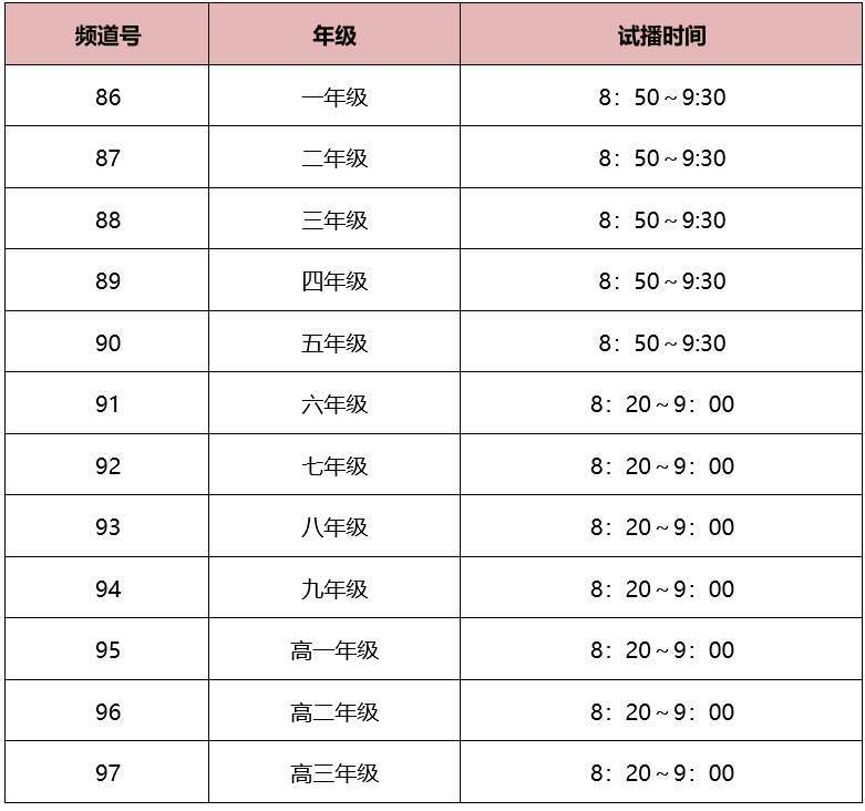 | 频道号 | 年级 | 试播时间 |
|---|---|---|
| 86 | 一年级 | 8：50～9:30 |
| 87 | 二年级 | 8：50～9:30 |
| 88 | 三年级 | 8：50～9:30 |
| 89 | 四年级 | 8：50～9:30 |
| 90 | 五年级 | 8：50～9:30 |
| 91 | 六年级 | 8：20～9：00 |
| 92 | 七年级 | 8：20～9：00 |
| 93 | 八年级 | 8：20～9：00 |
| 94 | 九年级 | 8：20～9：00 |
| 95 | 高一年级 | 8：20～9：00 |
| 96 | 高二年级 | 8：20～9：00 |
| 97 | 高三年级 | 8：20～9：00 |